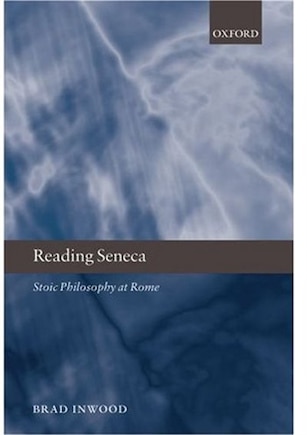 OXFORD

Reading Seneca

Stoic Philosophy at Rome

BRAD INWOOD